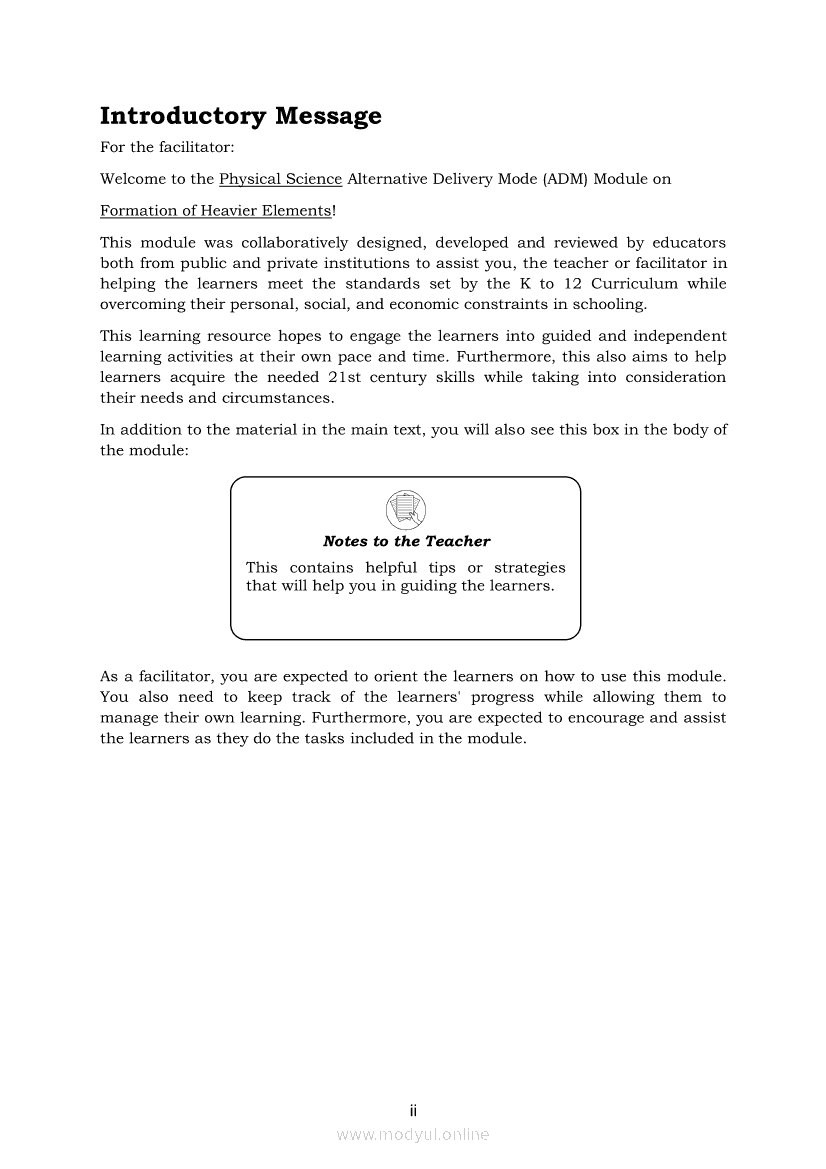 Introductory Message

For the facilitator:

Welcome to the Physical Science Alternative Delivery Mode (ADM) Module on

Formation of Heavier Elements!

This module was collaboratively designed, developed and reviewed by educators both from public and private institutions to assist you, the teacher or facilitator in helping the learners meet the standards set by the K to 12 Curriculum while overcoming their personal, social, and economic constraints in schooling.

This learning resource hopes to engage the learners into guided and independent learning activities at their own pace and time. Furthermore, this also aims to help learners acquire the needed 21st century skills while taking into consideration their needs and circumstances.

In addition to the material in the main text, you will also see this box in the body of the module:

Notes to the Teacher

This contains helpful tips or strategies that will help you in guiding the learners.

As a facilitator, you are expected to orient the learners on how to use this module. You also need to keep track of the learners' progress while allowing them to manage their own learning. Furthermore, you are expected to encourage and assist the learners as they do the tasks included in the module.

ii

www.modyul.online